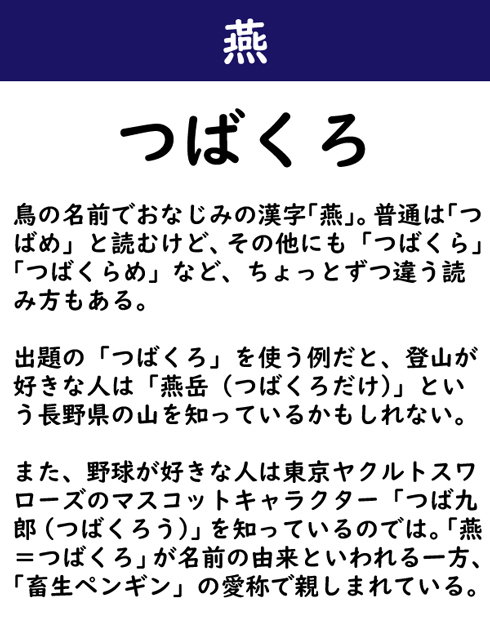 燕

つばくろ

鳥の名前でおなじみの漢字「燕」。普通は「つばめ」と読むけど、その他にも「つばくら」「つばくらめ」など、ちょっとずつ違う読み方もある。

出題の「つばくろ」を使う例だと、登山が好きな人は「燕岳（つばくろだけ）」という長野県の山を知っているかもしれない。

また、野球が好きな人は東京ヤクルトスワローズのマスコットキャラクター「つば九郎（つばくろう）」を知っているのでは。「燕＝つばくろ」が名前の由来といわれる一方、「畜生ペンギン」の愛称で親しまれている。